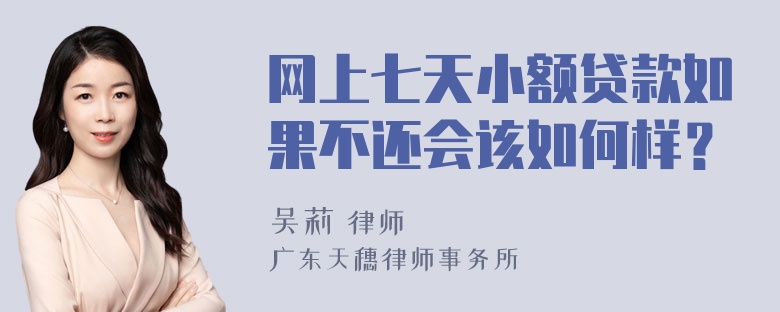 网上七天小额贷款如果不还会该如何样？

吴莉 律师

广东天穗律师事务所